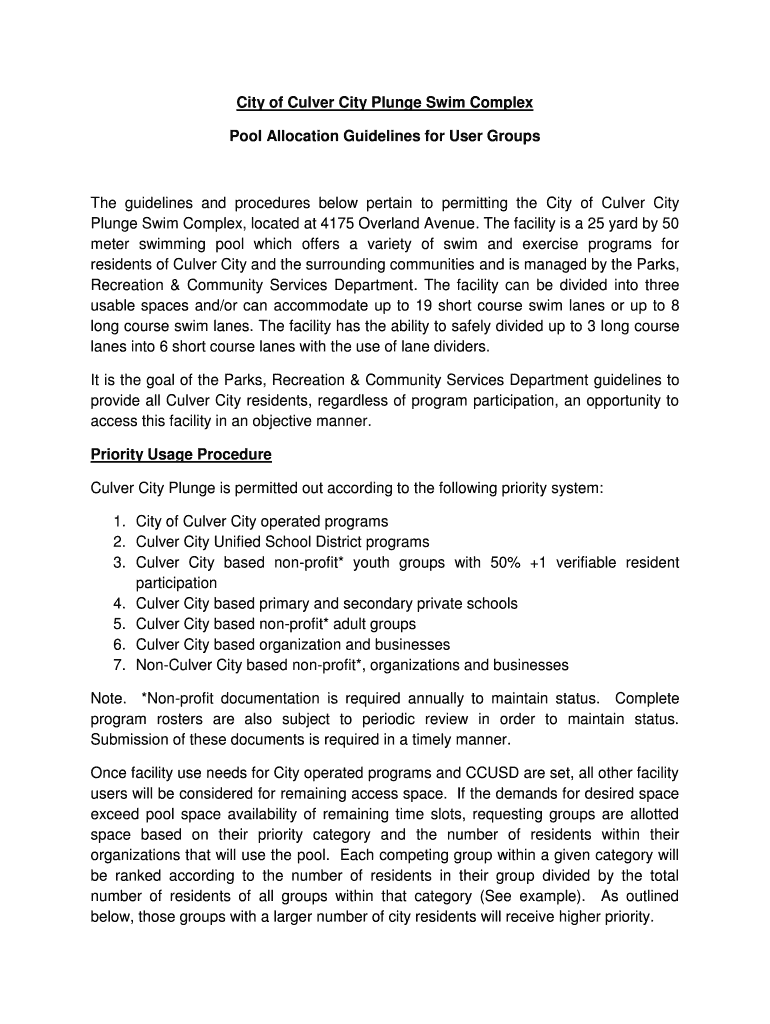 City of Culver City Plunge Swim Complex

Pool Allocation Guidelines for User Groups

The guidelines and procedures below pertain to permitting the City of Culver City Plunge Swim Complex, located at 4175 Overland Avenue. The facility is a 25 yard by 50 meter swimming pool which offers a variety of swim and exercise programs for residents of Culver City and the surrounding communities and is managed by the Parks, Recreation & Community Services Department. The facility can be divided into three usable spaces and/or can accommodate up to 19 short course swim lanes or up to 8 long course swim lanes. The facility has the ability to safely divided up to 3 long course lanes into 6 short course lanes with the use of lane dividers.

It is the goal of the Parks, Recreation & Community Services Department guidelines to provide all Culver City residents, regardless of program participation, an opportunity to access this facility in an objective manner.

Priority Usage Procedure

Culver City Plunge is permitted out according to the following priority system:

1. City of Culver City operated programs
2. Culver City Unified School District programs
3. Culver City based non-profit* youth groups with 50% +1 verifiable resident participation
4. Culver City based primary and secondary private schools
5. Culver City based non-profit* adult groups
6. Culver City based organization and businesses
7. Non-Culver City based non-profit*, organizations and businesses

Note. *Non-profit documentation is required annually to maintain status. Complete program rosters are also subject to periodic review in order to maintain status. Submission of these documents is required in a timely manner.

Once facility use needs for City operated programs and CCUSD are set, all other facility users will be considered for remaining access space. If the demands for desired space exceed pool space availability of remaining time slots, requesting groups are allotted space based on their priority category and the number of residents within their organizations that will use the pool. Each competing group within a given category will be ranked according to the number of residents in their group divided by the total number of residents of all groups within that category (See example). As outlined below, those groups with a larger number of city residents will receive higher priority.